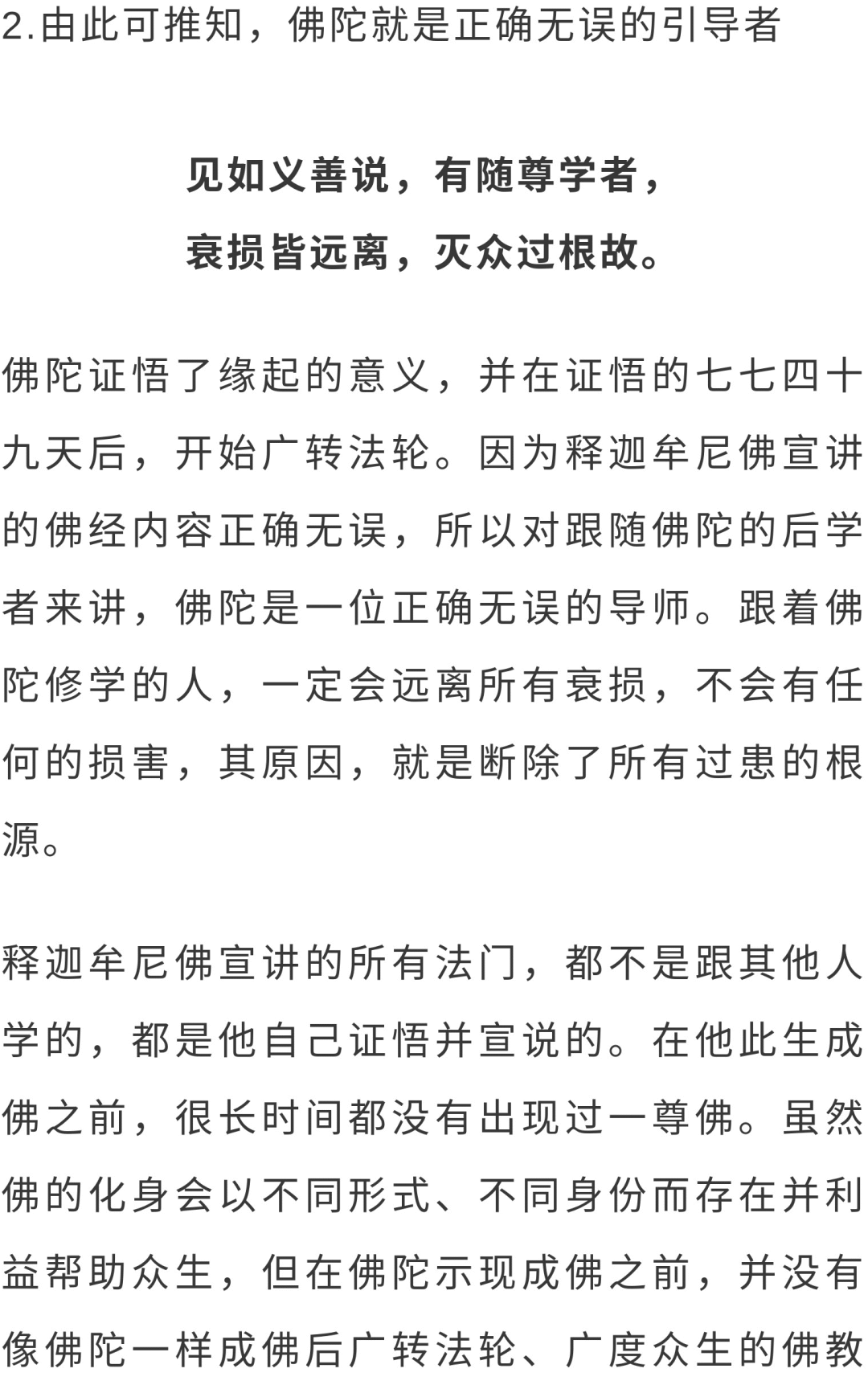 2.由此可推知，佛陀就是正确无误的引导者

见如义善说，有随尊学者，
衰损皆远离，灭众过根故。

佛陀证悟了缘起的意义，并在证悟的七七四十九天后，开始广转法轮。因为释迦牟尼佛宣讲的佛经内容正确无误，所以对跟随佛陀的后学者来讲，佛陀是一位正确无误的导师。跟着佛陀修学的人，一定会远离所有衰损，不会有任何的损害，其原因，就是断除了所有过患的根源。

释迦牟尼佛宣讲的所有法门，都不是跟其他人学的，都是他自己证悟并宣说的。在他此生成佛之前，很长时间都没有出现过一尊佛。虽然佛的化身会以不同形式、不同身份而存在并利益帮助众生，但在佛陀示现成佛之前，并没有像佛陀一样成佛后广转法轮、广度众生的佛教